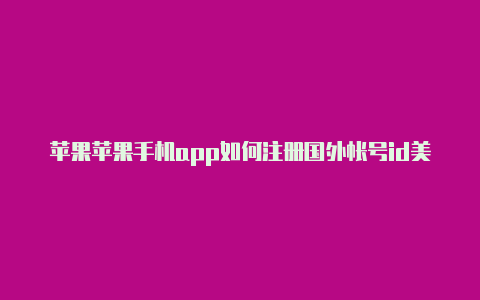 苹果苹果手机app如何注册国外帐号id美